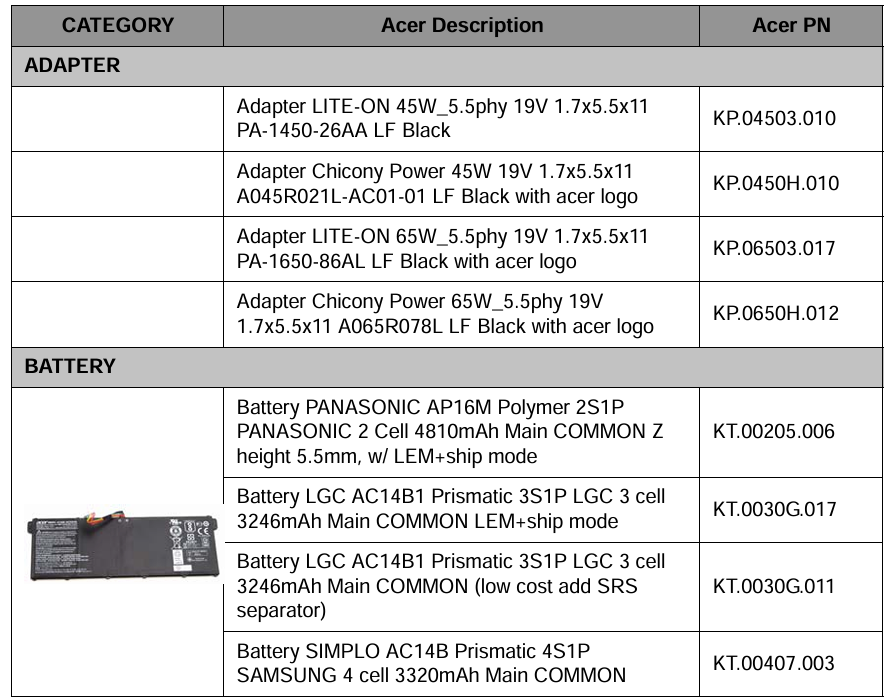 | CATEGORY | Acer Description | Acer PN |
|---|---|---|
| ADAPTER | | |
| | Adapter LITE-ON 45W_5.5phy 19V 1.7x5.5x11 PA-1450-26AA LF Black | KP.04503.010 |
| | Adapter Chicony Power 45W 19V 1.7x5.5x11 A045R021L-AC01-01 LF Black with acer logo | KP.0450H.010 |
| | Adapter LITE-ON 65W_5.5phy 19V 1.7x5.5x11 PA-1650-86AL LF Black with acer logo | KP.06503.017 |
| | Adapter Chicony Power 65W_5.5phy 19V 1.7x5.5x11 A065R078L LF Black with acer logo | KP.0650H.012 |
| BATTERY | | |
| | Battery PANASONIC AP16M Polymer 2S1P PANASONIC 2 Cell 4810mAh Main COMMON Z height 5.5mm, w/ LEM+ship mode | KT.00205.006 |
| | Battery LGC AC14B1 Prismatic 3S1P LGC 3 cell 3246mAh Main COMMON LEM+ship mode | KT.0030G.017 |
| | Battery LGC AC14B1 Prismatic 3S1P LGC 3 cell 3246mAh Main COMMON (low cost add SRS separator) | KT.0030G.011 |
| | Battery SIMPLO AC14B Prismatic 4S1P SAMSUNG 4 cell 3320mAh Main COMMON | KT.00407.003 |